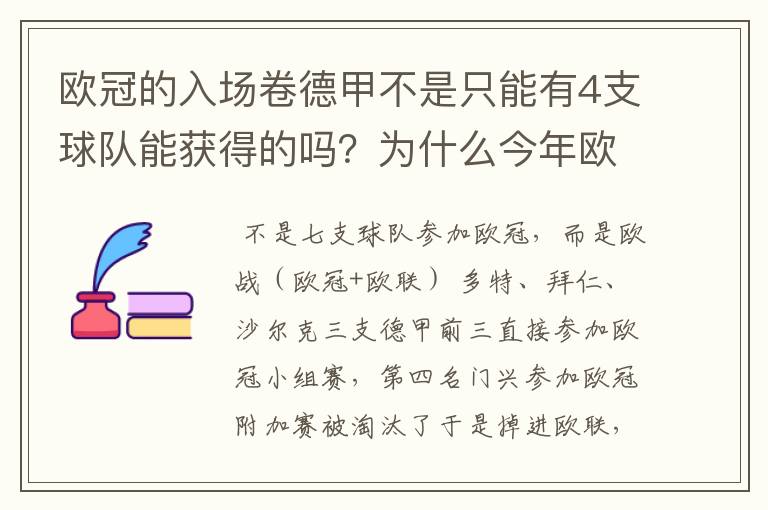 欧冠的入场卷德甲不是只能有4支球队能获得的吗？为什么今年欧

不是七支球队参加欧冠，而是欧战（欧冠+欧联）多特、拜仁、沙尔克三支德甲前三直接参加欧冠小组赛，第四名门兴参加欧冠附加赛被淘汰了于是掉进欧联，